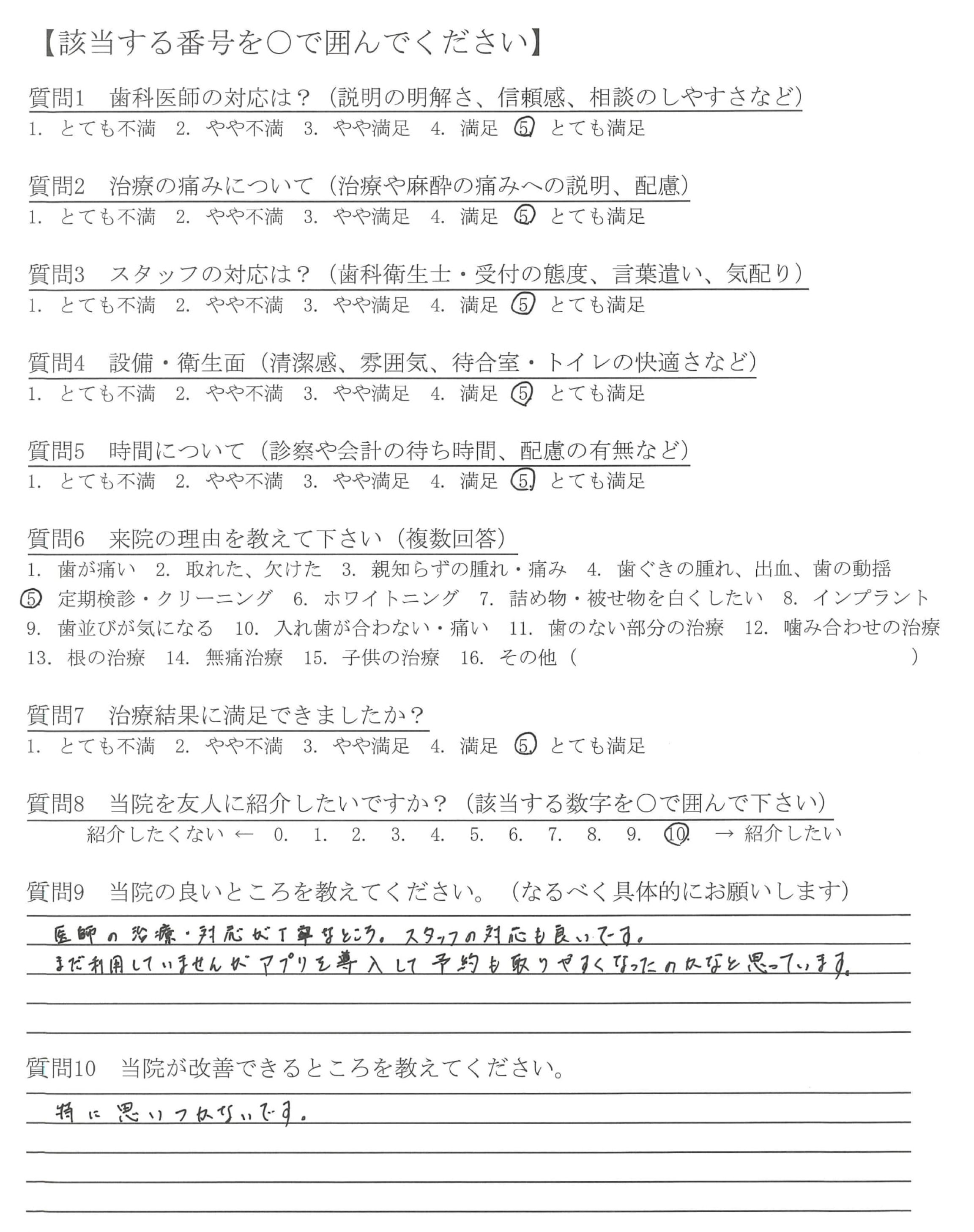 【該当する番号を○で囲んでください】

質問1　歯科医師の対応は？（説明の明解さ、信頼感、相談のしやすさなど）
1. とても不満　2. やや不満　3. やや満足　4. 満足　5. とても満足

質問2　治療の痛みについて（治療や麻酔の痛みへの説明、配慮）
1. とても不満　2. やや不満　3. やや満足　4. 満足　5. とても満足

質問3　スタッフの対応は？（歯科衛生士・受付の態度、言葉遣い、気配り）
1. とても不満　2. やや不満　3. やや満足　4. 満足　5. とても満足

質問4　設備・衛生面（清潔感、雰囲気、待合室・トイレの快適さなど）
1. とても不満　2. やや不満　3. やや満足　4. 満足　5. とても満足

質問5　時間について（診察や会計の待ち時間、配慮の有無など）
1. とても不満　2. やや不満　3. やや満足　4. 満足　5. とても満足

質問6　来院の理由を教えて下さい（複数回答）
1. 歯が痛い　2. 取れた、欠けた　3. 親知らずの腫れ・痛み　4. 歯ぐきの腫れ、出血、歯の動揺
5. 定期検診・クリーニング　6. ホワイトニング　7. 詰め物・被せ物を白くしたい　8. インプラント
9. 歯並びが気になる　10. 入れ歯が合わない・痛い　11. 歯のない部分の治療　12. 噛み合わせの治療
13. 根の治療　14. 無痛治療　15. 子供の治療　16. その他（　　　）

質問7　治療結果に満足できましたか？
1. とても不満　2. やや不満　3. やや満足　4. 満足　5. とても満足

質問8　当院を友人に紹介したいですか？（該当する数字を○で囲んで下さい）
紹介したくない ← 0. 1. 2. 3. 4. 5. 6. 7. 8. 9. 10. → 紹介したい

質問9　当院の良いところを教えてください。（なるべく具体的にお願いします）
医師の治療・対応が丁寧なところ。スタッフの対応も良いです。
まだ利用していませんがアプリを導入して予約も取りやすくなったのかなと思っています。

質問10　当院が改善できるところを教えてください。
特に思いつかないです。